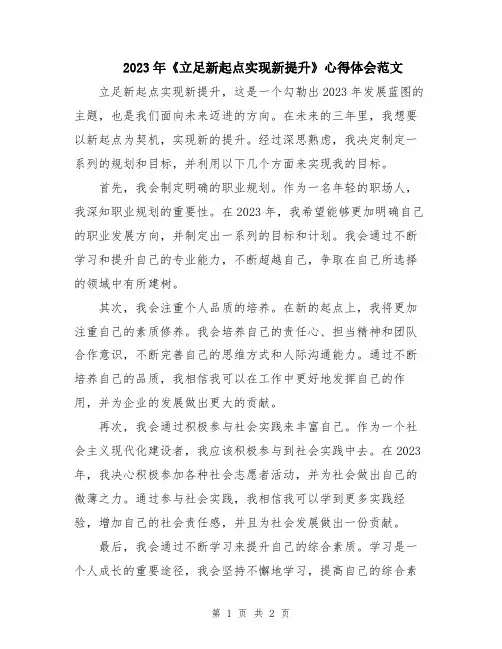 2023年《立足新起点实现新提升》心得体会范文

立足新起点实现新提升，这是一个勾勒出2023年发展蓝图的主题，也是我们面向未来迈进的方向。在未来的三年里，我想要以新起点为契机，实现新的提升。经过深思熟虑，我决定制定一系列的规划和目标，并利用以下几个方面来实现我的目标。

首先，我会制定明确的职业规划。作为一名年轻的职场人，我深知职业规划的重要性。在2023年，我希望能够更加明确自己的职业发展方向，并制定出一系列的目标和计划。我会通过不断学习和提升自己的专业能力，不断超越自己，争取在自己所选择的领域中有所建树。

其次，我会注重个人品质的培养。在新的起点上，我将更加注重自己的素质修养。我会培养自己的责任心、担当精神和团队合作意识，不断完善自己的思维方式和人际沟通能力。通过不断培养自己的品质，我相信我可以在工作中更好地发挥自己的作用，并为企业的发展做出更大的贡献。

再次，我会通过积极参与社会实践来丰富自己。作为一个社会主义现代化建设者，我应该积极参与到社会实践中去。在2023年，我决心积极参加各种社会志愿者活动，并为社会做出自己的微薄之力。通过参与社会实践，我相信我可以学到更多实践经验，增加自己的社会责任感，并且为社会发展做出一份贡献。

最后，我会通过不断学习来提升自己的综合素质。学习是一个人成长的重要途径，我会坚持不懈地学习，提高自己的综合素

第 1 页 共 2 页